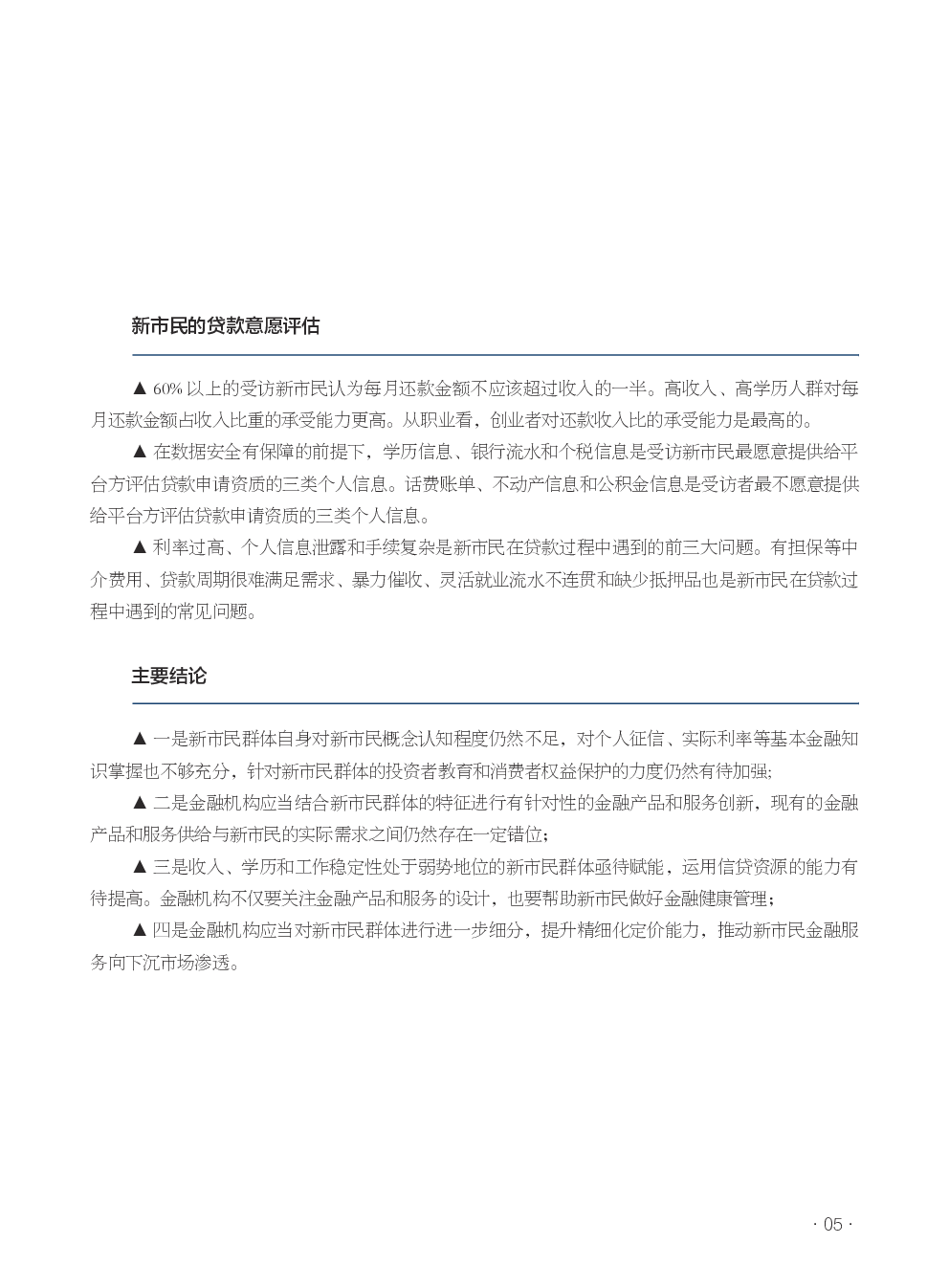 新市民的贷款意愿评估

▲ 60% 以上的受访新市民认为每月还款金额不应该超过收入的一半。高收入、高学历人群对每月还款金额占收入比重的承受能力更高。从职业看，创业者对还款收入比的承受能力是最高的。

▲ 在数据安全有保障的前提下，学历信息、银行流水和个税信息是受访新市民最愿意提供给平台方评估贷款申请资质的三类个人信息。话费账单、不动产信息和公积金信息是受访者最不愿意提供给平台方评估贷款申请资质的三类个人信息。

▲ 利率过高、个人信息泄露和手续复杂是新市民在贷款过程中遇到的前三大问题。有担保等中介费用、贷款周期很难满足需求、暴力催收、灵活就业流水不连贯和缺少抵押品也是新市民在贷款过程中遇到的常见问题。

主要结论

▲ 一是新市民群体自身对新市民概念认知程度仍然不足，对个人征信、实际利率等基本金融知识掌握也不够充分，针对新市民群体的投资者教育和消费者权益保护的力度仍然有待加强；

▲ 二是金融机构应当结合新市民群体的特征进行有针对性的金融产品和服务创新，现有的金融产品和服务供给与新市民的实际需求之间仍然存在一定错位；

▲ 三是收入、学历和工作稳定性处于弱势地位的新市民群体亟待赋能，运用信贷资源的能力有待提高。金融机构不仅要关注金融产品和服务的设计，也要帮助新市民做好金融健康管理；

▲ 四是金融机构应当对新市民群体进行进一步细分，提升精细化定价能力，推动新市民金融服务向下沉市场渗透。

· 05 ·